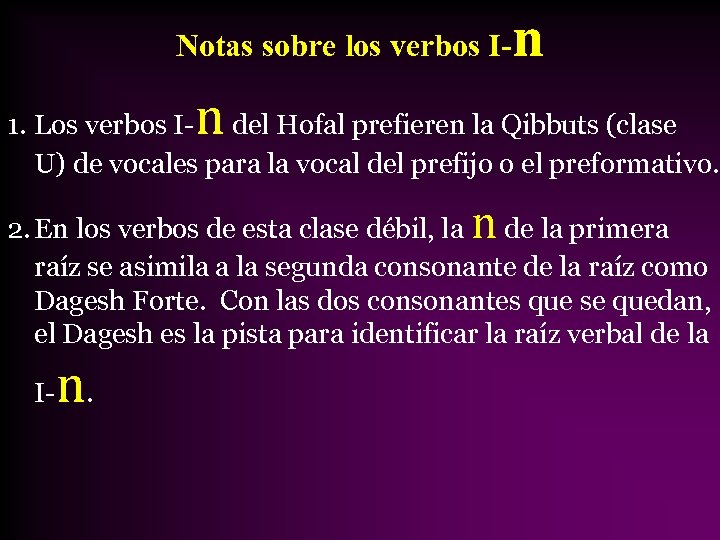 Notas sobre los verbos I-n

1. Los verbos I-n del Hofal prefieren la Qibbuts (clase U) de vocales para la vocal del prefijo o el preformativo.

2. En los verbos de esta clase débil, la n de la primera raíz se asimila a la segunda consonante de la raíz como Dagesh Forte. Con las dos consonantes que se quedan, el Dagesh es la pista para identificar la raíz verbal de la I-n.